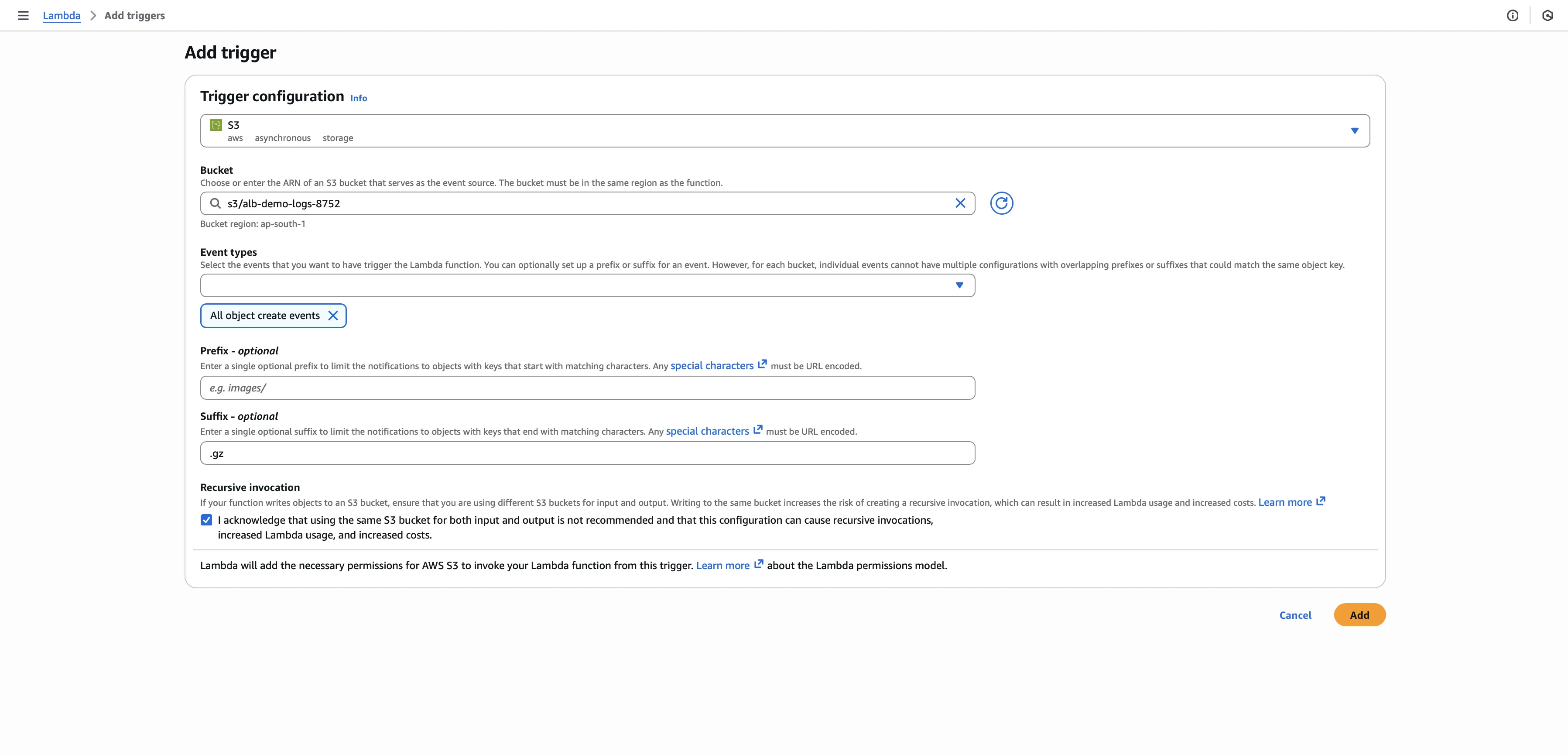 Lambda > Add triggers

Add trigger

Trigger configuration Info

S3
aws asynchronous storage

Bucket
Choose or enter the ARN of an S3 bucket that serves as the event source. The bucket must be in the same region as the function.

s3/alb-demo-logs-8752

Bucket region: ap-south-1

Event types
Select the events that you want to have trigger the Lambda function. You can optionally set up a prefix or suffix for an event. However, for each bucket, individual events cannot have multiple configurations with overlapping prefixes or suffixes that could match the same object key.

All object create events

Prefix - optional
Enter a single optional prefix to limit the notifications to objects with keys that start with matching characters. Any special characters must be URL encoded.

e.g. images/

Suffix - optional
Enter a single optional suffix to limit the notifications to objects with keys that end with matching characters. Any special characters must be URL encoded.

.gz

Recursive invocation
If your function writes objects to an S3 bucket, ensure that you are using different S3 buckets for input and output. Writing to the same bucket increases the risk of creating a recursive invocation, which can result in increased Lambda usage and increased costs. Learn more

I acknowledge that using the same S3 bucket for both input and output is not recommended and that this configuration can cause recursive invocations, increased Lambda usage, and increased costs.

Lambda will add the necessary permissions for AWS S3 to invoke your Lambda function from this trigger. Learn more about the Lambda permissions model.

Cancel Add